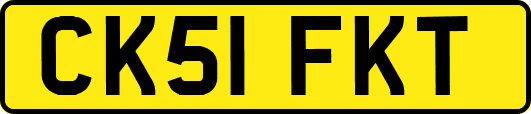 CK51 FKT